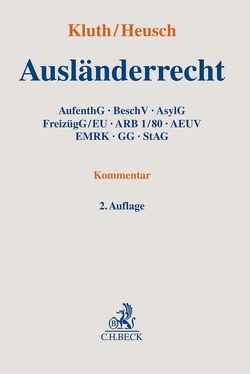 Kluth/Heusch

Ausländerrecht

AufenthG · BeschV · AsylG
FreizügG/EU · ARB 1/80 · AEUV
EMRK · GG · StAG

Kommentar

2. Auflage

B
C.H.BECK